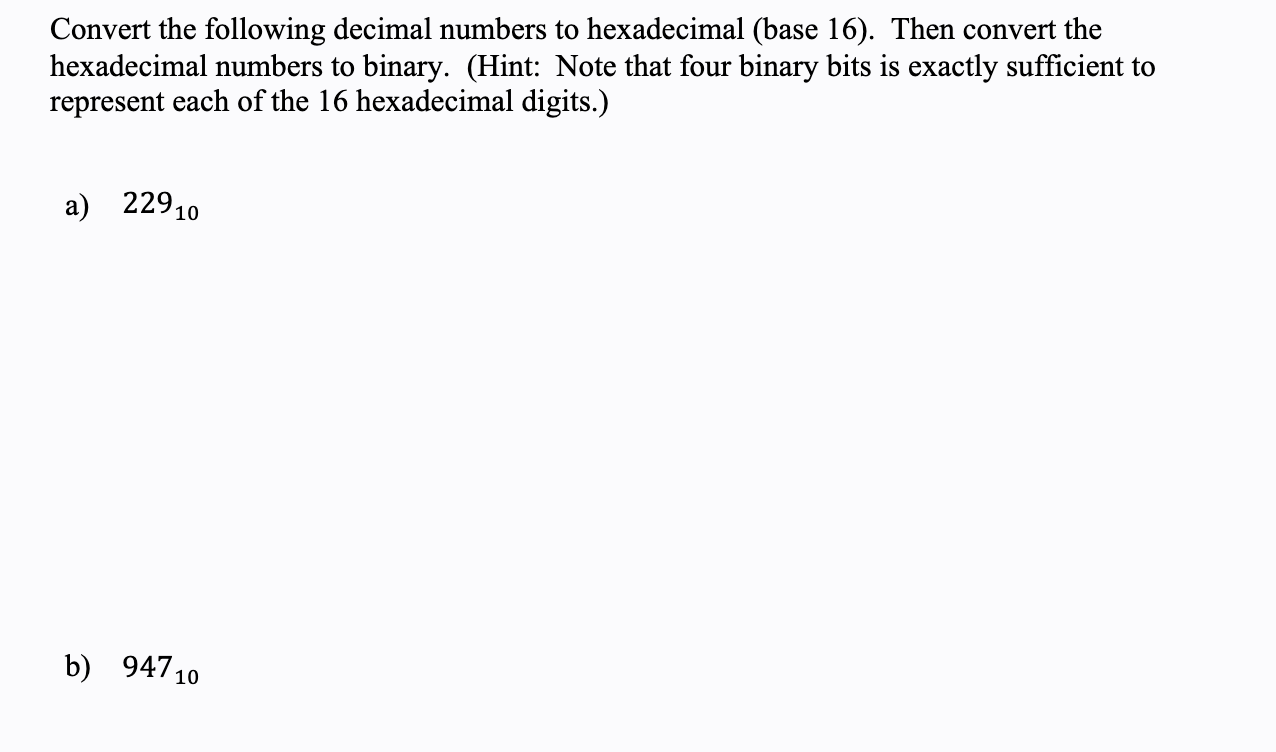 Convert the following decimal numbers to hexadecimal (base 16). Then convert the hexadecimal numbers to binary. (Hint: Note that four binary bits is exactly sufficient to represent each of the 16 hexadecimal digits.)

a) $229_{10}$

b) $947_{10}$